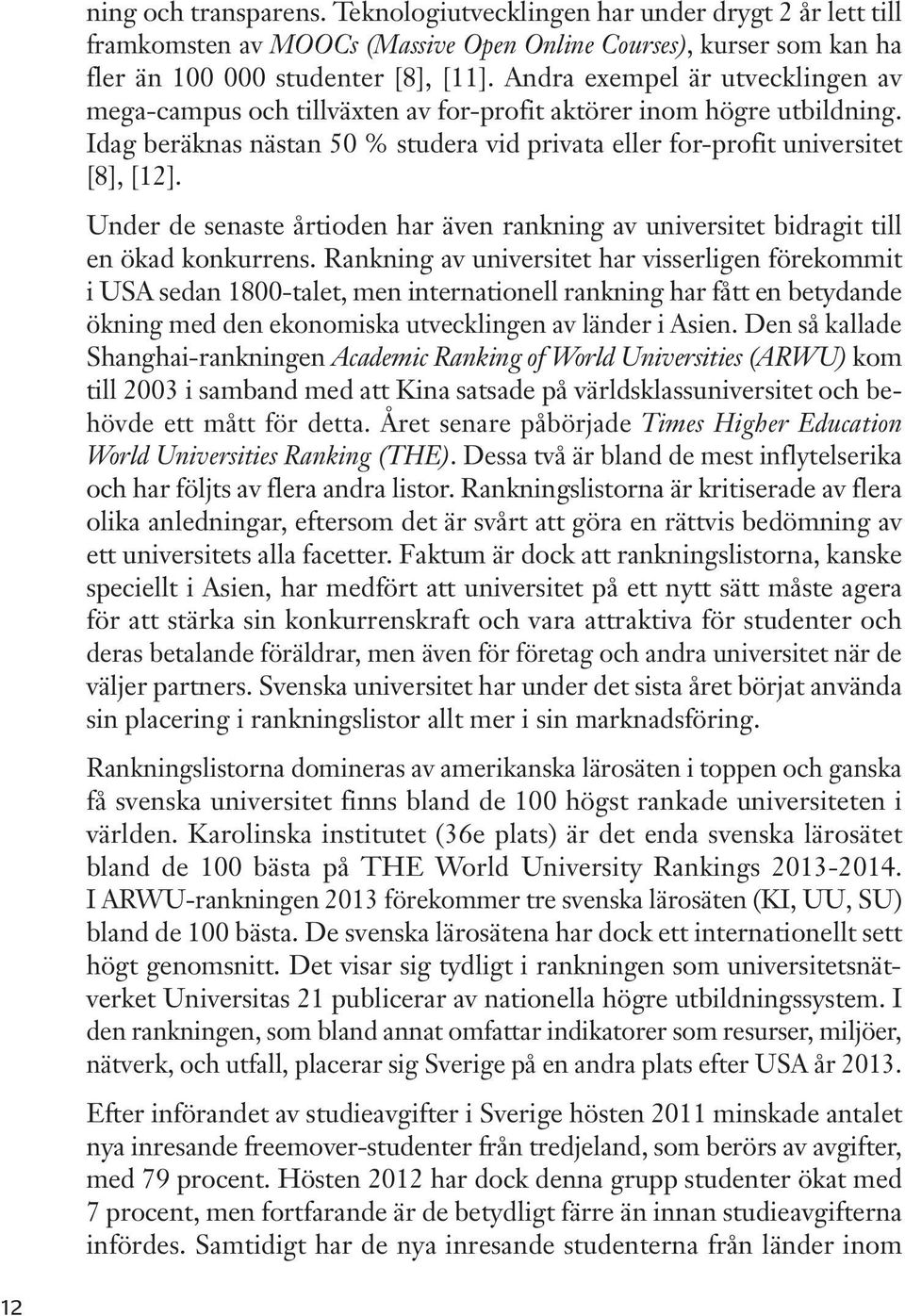 ning och transparens. Teknologiutvecklingen har under drygt 2 år lett till framkomsten av MOOCs (Massive Open Online Courses), kurser som kan ha fler än 100 000 studenter [8], [11]. Andra exempel är utvecklingen av mega-campus och tillväxten av for-profit aktörer inom högre utbildning. Idag beräknas nästan 50 % studera vid privata eller for-profit universitet [8], [12].

Under de senaste årtioden har även rankning av universitet bidragit till en ökad konkurrens. Rankning av universitet har visserligen förekommit i USA sedan 1800-talet, men internationell rankning har fått en betydande ökning med den ekonomiska utvecklingen av länder i Asien. Den så kallade Shanghai-rankningen Academic Ranking of World Universities (ARWU) kom till 2003 i samband med att Kina satsade på världsklassuniversitet och behövde ett mått för detta. Året senare påbörjade Times Higher Education World Universities Ranking (THE). Dessa två är bland de mest inflytelserika och har följts av flera andra listor. Rankningslistorna är kritiserade av flera olika anledningar, eftersom det är svårt att göra en rättvis bedömning av ett universitets alla facetter. Faktum är dock att rankningslistorna, kanske speciellt i Asien, har medfört att universitet på ett nytt sätt måste agera för att stärka sin konkurrenskraft och vara attraktiva för studenter och deras betalande föräldrar, men även för företag och andra universitet när de väljer partners. Svenska universitet har under det sista året börjat använda sin placering i rankningslistor allt mer i sin marknadsföring.

Rankningslistorna domineras av amerikanska lärosäten i toppen och ganska få svenska universitet finns bland de 100 högst rankade universiteten i världen. Karolinska institutet (36e plats) är det enda svenska lärosätet bland de 100 bästa på THE World University Rankings 2013-2014. I ARWU-rankningen 2013 förekommer tre svenska lärosäten (KI, UU, SU) bland de 100 bästa. De svenska lärosätena har dock ett internationellt sett högt genomsnitt. Det visar sig tydligt i rankningen som universitetsnätverket Universitas 21 publicerar av nationella högre utbildningssystem. I den rankningen, som bland annat omfattar indikatorer som resurser, miljöer, nätverk, och utfall, placerar sig Sverige på en andra plats efter USA år 2013.

Efter införandet av studieavgifter i Sverige hösten 2011 minskade antalet nya inresande freemover-studenter från tredjeland, som berörs av avgifter, med 79 procent. Hösten 2012 har dock denna grupp studenter ökat med 7 procent, men fortfarande är de betydligt färre än innan studieavgifterna infördes. Samtidigt har de nya inresande studenterna från länder inom

12